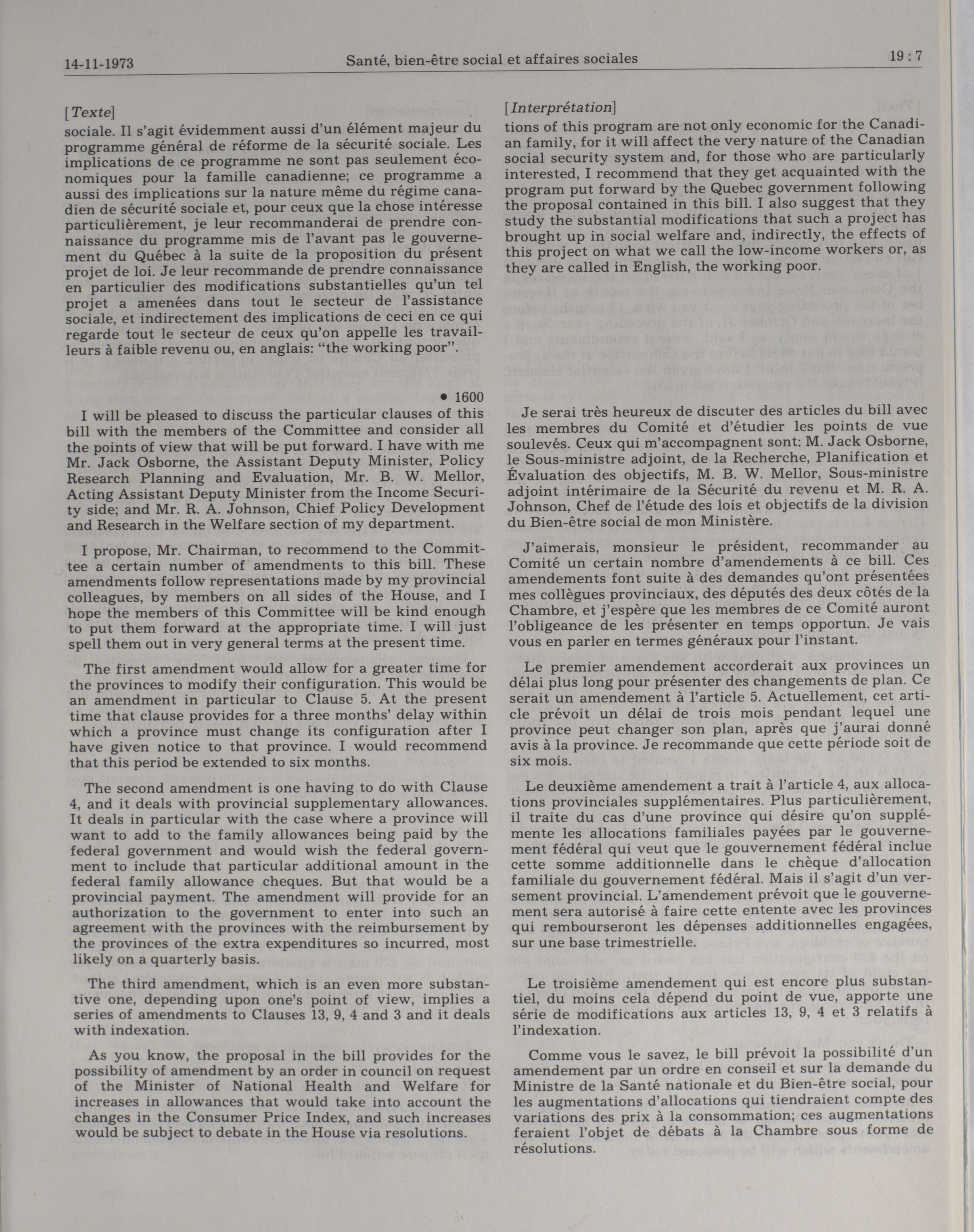 14-11-1973 Santé, bien-être social et affaires sociales 19 : 7

[Texte]
sociale. Il s'agit évidemment aussi d'un élément majeur du programme général de réforme de la sécurité sociale. Les implications de ce programme ne sont pas seulement économiques pour la famille canadienne; ce programme a aussi des implications sur la nature même du régime canadien de sécurité sociale et, pour ceux que la chose intéresse particulièrement, je leur recommanderai de prendre connaissance du programme mis de l'avant pas le gouvernement du Québec à la suite de la proposition du présent projet de loi. Je leur recommande de prendre connaissance en particulier des modifications substantielles qu'un tel projet a amenées dans tout le secteur de l'assistance sociale, et indirectement des implications de ceci en ce qui regarde tout le secteur de ceux qu'on appelle les travailleurs à faible revenu ou, en anglais: "the working poor".

• 1600

I will be pleased to discuss the particular clauses of this bill with the members of the Committee and consider all the points of view that will be put forward. I have with me Mr. Jack Osborne, the Assistant Deputy Minister, Policy Research Planning and Evaluation, Mr. B. W. Mellor, Acting Assistant Deputy Minister from the Income Security side; and Mr. R. A. Johnson, Chief Policy Development and Research in the Welfare section of my department.

I propose, Mr. Chairman, to recommend to the Committee a certain number of amendments to this bill. These amendments follow representations made by my provincial colleagues, by members on all sides of the House, and I hope the members of this Committee will be kind enough to put them forward at the appropriate time. I will just spell them out in very general terms at the present time.

The first amendment would allow for a greater time for the provinces to modify their configuration. This would be an amendment in particular to Clause 5. At the present time that clause provides for a three months' delay within which a province must change its configuration after I have given notice to that province. I would recommend that this period be extended to six months.

The second amendment is one having to do with Clause 4, and it deals with provincial supplementary allowances. It deals in particular with the case where a province will want to add to the family allowances being paid by the federal government and would wish the federal government to include that particular additional amount in the federal family allowance cheques. But that would be a provincial payment. The amendment will provide for an authorization to the government to enter into such an agreement with the provinces with the reimbursement by the provinces of the extra expenditures so incurred, most likely on a quarterly basis.

The third amendment, which is an even more substantive one, depending upon one's point of view, implies a series of amendments to Clauses 13, 9, 4 and 3 and it deals with indexation.

As you know, the proposal in the bill provides for the possibility of amendment by an order in council on request of the Minister of National Health and Welfare for increases in allowances that would take into account the changes in the Consumer Price Index, and such increases would be subject to debate in the House via resolutions.

[Interprétation]
tions of this program are not only economic for the Canadian family, for it will affect the very nature of the Canadian social security system and, for those who are particularly interested, I recommend that they get acquainted with the program put forward by the Quebec government following the proposal contained in this bill. I also suggest that they study the substantial modifications that such a project has brought up in social welfare and, indirectly, the effects of this project on what we call the low-income workers or, as they are called in English, the working poor.

Je serai très heureux de discuter des articles du bill avec les membres du Comité et d'étudier les points de vue soulevés. Ceux qui m'accompagnent sont: M. Jack Osborne, le Sous-ministre adjoint, de la Recherche, Planification et Évaluation des objectifs, M. B. W. Mellor, Sous-ministre adjoint intérimaire de la Sécurité du revenu et M. R. A. Johnson, Chef de l'étude des lois et objectifs de la division du Bien-être social de mon Ministère.

J'aimerais, monsieur le président, recommander au Comité un certain nombre d'amendements à ce bill. Ces amendements font suite à des demandes qu'ont présentées mes collègues provinciaux, des députés des deux côtés de la Chambre, et j'espère que les membres de ce Comité auront l'obligeance de les présenter en temps opportun. Je vais vous en parler en termes généraux pour l'instant.

Le premier amendement accorderait aux provinces un délai plus long pour présenter des changements de plan. Ce serait un amendement à l'article 5. Actuellement, cet article prévoit un délai de trois mois pendant lequel une province peut changer son plan, après que j'aurai donné avis à la province. Je recommande que cette période soit de six mois.

Le deuxième amendement a trait à l'article 4, aux allocations provinciales supplémentaires. Plus particulièrement, il traite du cas d'une province qui désire qu'on supplémente les allocations familiales payées par le gouvernement fédéral qui veut que le gouvernement fédéral inclue cette somme additionnelle dans le chèque d'allocation familiale du gouvernement fédéral. Mais il s'agit d'un versement provincial. L'amendement prévoit que le gouvernement sera autorisé à faire cette entente avec les provinces qui rembourseront les dépenses additionnelles engagées, sur une base trimestrielle.

Le troisième amendement qui est encore plus substantiel, du moins cela dépend du point de vue, apporte une série de modifications aux articles 13, 9, 4 et 3 relatifs à l'indexation.

Comme vous le savez, le bill prévoit la possibilité d'un amendement par un ordre en conseil et sur la demande du Ministre de la Santé nationale et du Bien-être social, pour les augmentations d'allocations qui tiendraient compte des variations des prix à la consommation; ces augmentations feraient l'objet de débats à la Chambre sous forme de résolutions.